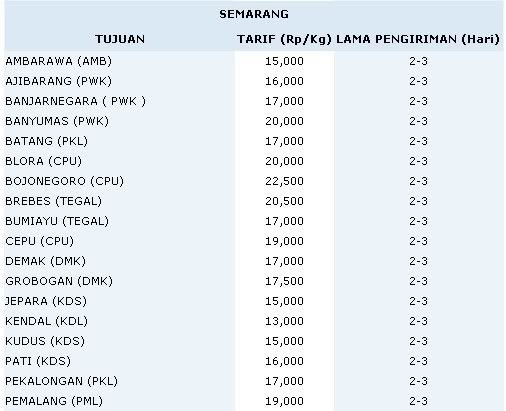 SEMARANG

| TUJUAN | TARIF (Rp/Kg) | LAMA PENGIRIMAN (Hari) |
|---|---|---|
| AMBARAWA (AMB) | 15,000 | 2-3 |
| AJIBARANG (PWK) | 16,000 | 2-3 |
| BANJARNEGARA ( PWK ) | 17,000 | 2-3 |
| BANYUMAS (PWK) | 20,000 | 2-3 |
| BATANG (PKL) | 17,000 | 2-3 |
| BLORA (CPU) | 20,000 | 2-3 |
| BOJONEGORO (CPU) | 22,500 | 2-3 |
| BREBES (TEGAL) | 20,500 | 2-3 |
| BUMIAYU (TEGAL) | 17,000 | 2-3 |
| CEPU (CPU) | 19,000 | 2-3 |
| DEMAK (DMK) | 17,000 | 2-3 |
| GROBOGAN (DMK) | 17,500 | 2-3 |
| JEPARA (KDS) | 15,000 | 2-3 |
| KENDAL (KDL) | 13,000 | 2-3 |
| KUDUS (KDS) | 15,000 | 2-3 |
| PATI (KDS) | 16,000 | 2-3 |
| PEKALONGAN (PKL) | 17,000 | 2-3 |
| PEMALANG (PML) | 19,000 | 2-3 |